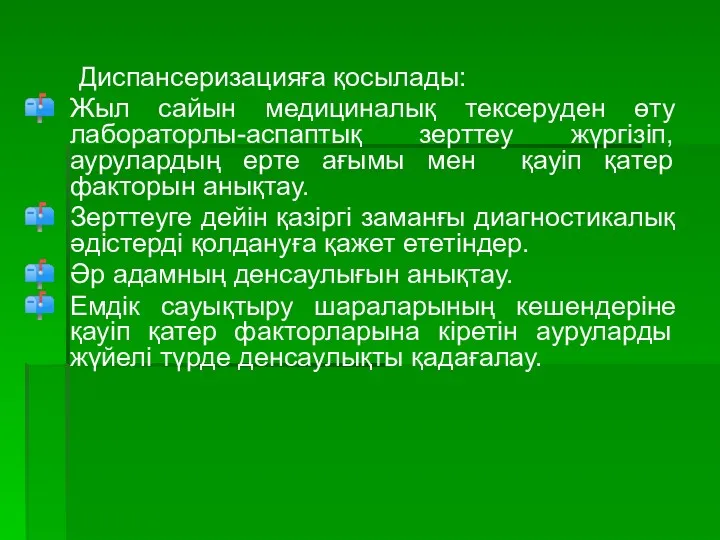 Диспансеризацияға қосылады:

Жыл сайын медициналық тексеруден өту лабораторлы-аспаптық зерттеу жүргізіп, аурулардың ерте ағымы мен қауіп қатер факторын анықтау.

Зерттеуге дейін қазіргі заманғы диагностикалық әдістерді қолдануға қажет ететіндер.

Әр адамның денсаулығын анықтау.

Емдік сауықтыру шараларының кешендеріне қауіп қатер факторларына кіретін ауруларды жүйелі түрде денсаулықты қадағалау.